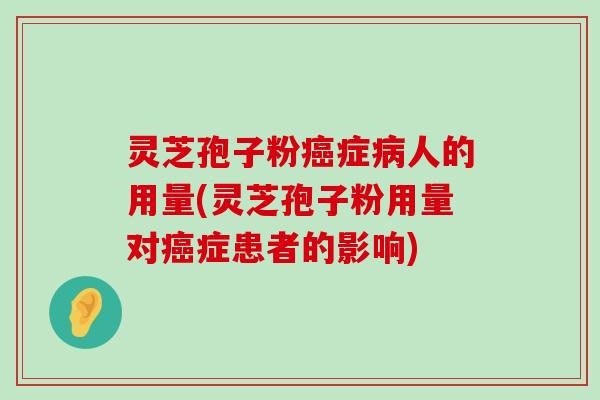 灵芝孢子粉癌症病人的用量(灵芝孢子粉用量对癌症患者的影响)